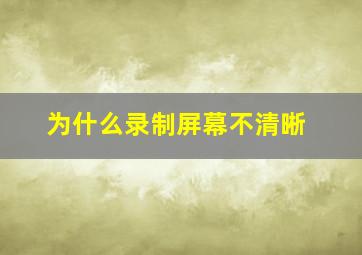 为什么录制屏幕不清晰